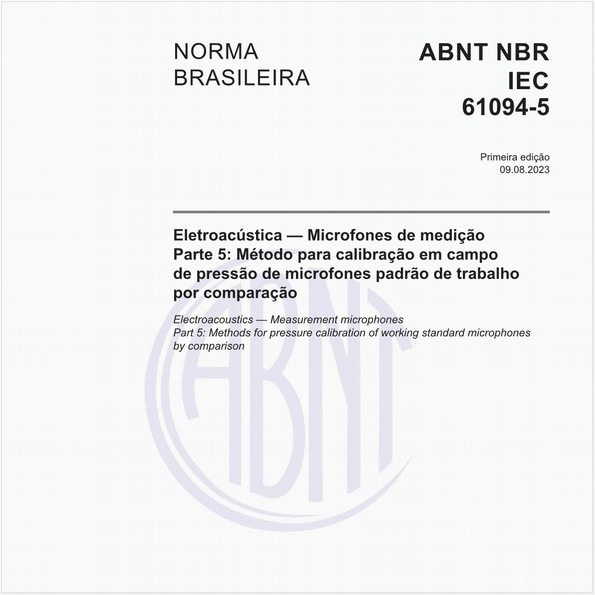 NORMA BRASILEIRA

ABNT NBR IEC 61094-5

Primeira edição
09.08.2023

Eletroacústica — Microfones de medição
Parte 5: Método para calibração em campo de pressão de microfones padrão de trabalho por comparação

Electroacoustics — Measurement microphones
Part 5: Methods for pressure calibration of working standard microphones by comparison

ABNT